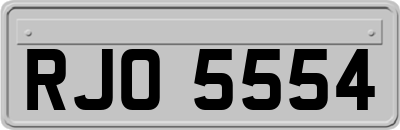 RJO 5554